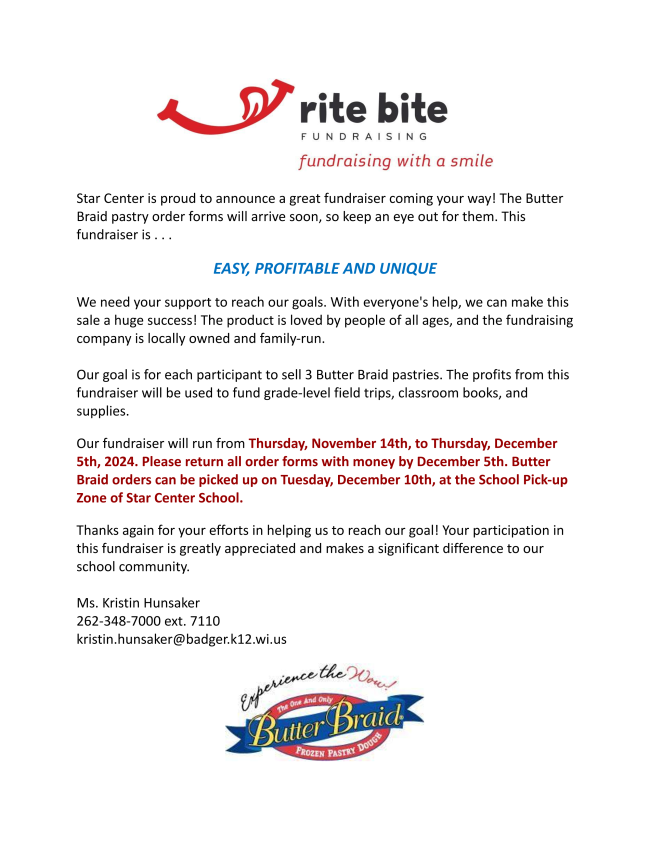 rite bite
FUNDRAISING
fundraising with a smile

Star Center is proud to announce a great fundraiser coming your way! The Butter Braid pastry order forms will arrive soon, so keep an eye out for them. This fundraiser is . . .

EASY, PROFITABLE AND UNIQUE

We need your support to reach our goals. With everyone's help, we can make this sale a huge success! The product is loved by people of all ages, and the fundraising company is locally owned and family-run.

Our goal is for each participant to sell 3 Butter Braid pastries. The profits from this fundraiser will be used to fund grade-level field trips, classroom books, and supplies.

Our fundraiser will run from Thursday, November 14th, to Thursday, December 5th, 2024. Please return all order forms with money by December 5th. Butter Braid orders can be picked up on Tuesday, December 10th, at the School Pick-up Zone of Star Center School.

Thanks again for your efforts in helping us to reach our goal! Your participation in this fundraiser is greatly appreciated and makes a significant difference to our school community.

Ms. Kristin Hunsaker
262-348-7000 ext. 7110
kristin.hunsaker@badger.k12.wi.us

Experience the Wow!
The One And Only
Butter Braid
FROZEN PASTRY DOUGH